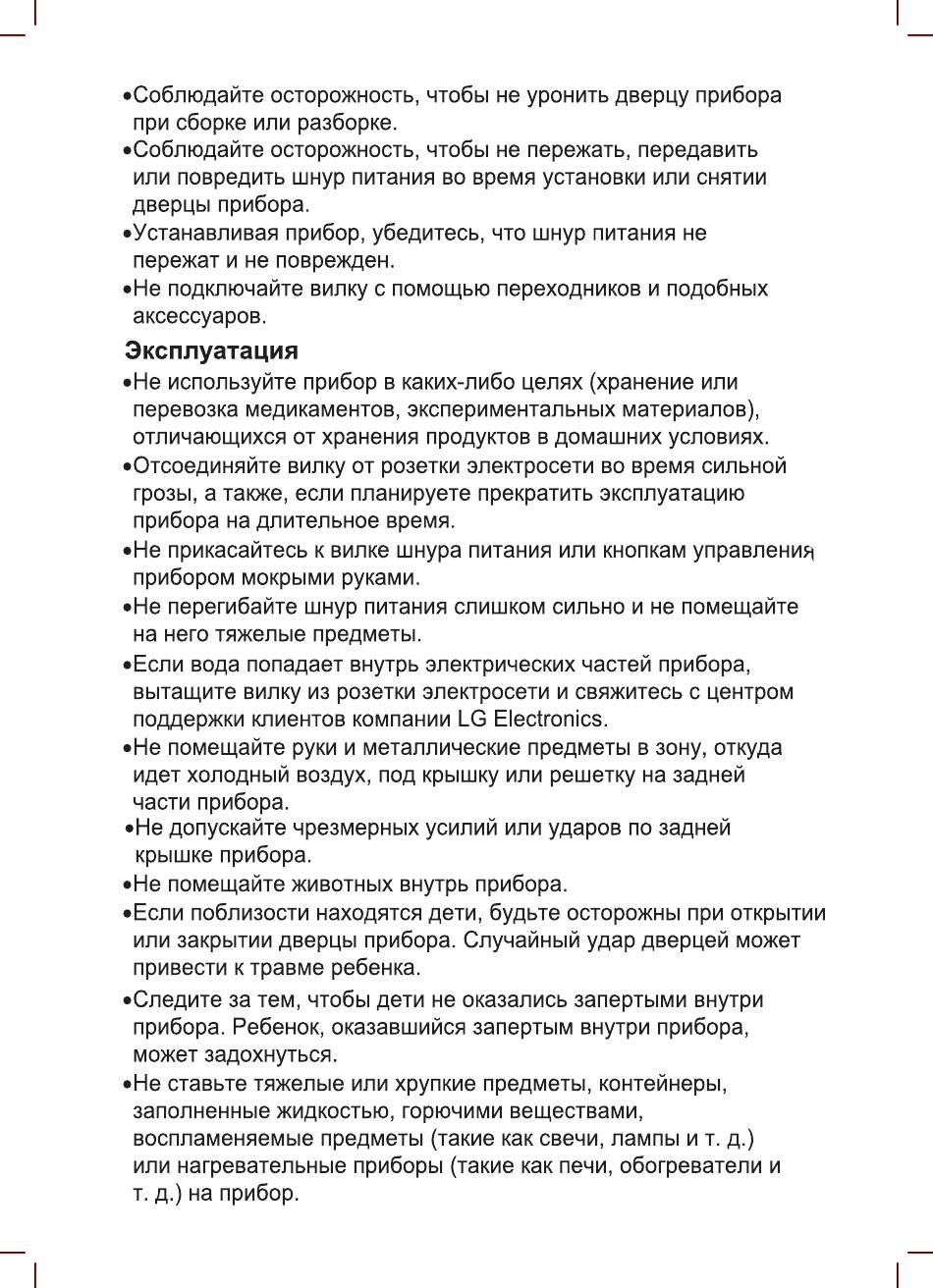 •Соблюдайте осторожность, чтобы не уронить дверцу прибора при сборке или разборке.
•Соблюдайте осторожность, чтобы не пережать, передавить или повредить шнур питания во время установки или снятии дверцы прибора.
•Устанавливая прибор, убедитесь, что шнур питания не пережат и не поврежден.
•Не подключайте вилку с помощью переходников и подобных аксессуаров.

Эксплуатация
•Не используйте прибор в каких-либо целях (хранение или перевозка медикаментов, экспериментальных материалов), отличающихся от хранения продуктов в домашних условиях.
•Отсоединяйте вилку от розетки электросети во время сильной грозы, а также, если планируете прекратить эксплуатацию прибора на длительное время.
•Не прикасайтесь к вилке шнура питания или кнопкам управления прибором мокрыми руками.
•Не перегибайте шнур питания слишком сильно и не помещайте на него тяжелые предметы.
•Если вода попадает внутрь электрических частей прибора, вытащите вилку из розетки электросети и свяжитесь с центром поддержки клиентов компании LG Electronics.
•Не помещайте руки и металлические предметы в зону, откуда идет холодный воздух, под крышку или решетку на задней части прибора.
•Не допускайте чрезмерных усилий или ударов по задней крышке прибора.
•Не помещайте животных внутрь прибора.
•Если поблизости находятся дети, будьте осторожны при открытии или закрытии дверцы прибора. Случайный удар дверцей может привести к травме ребенка.
•Следите за тем, чтобы дети не оказались запертыми внутри прибора. Ребенок, оказавшийся запертым внутри прибора, может задохнуться.
•Не ставьте тяжелые или хрупкие предметы, контейнеры, заполненные жидкостью, горючими веществами, воспламеняемые предметы (такие как свечи, лампы и т. д.) или нагревательные приборы (такие как печи, обогреватели и т. д.) на прибор.